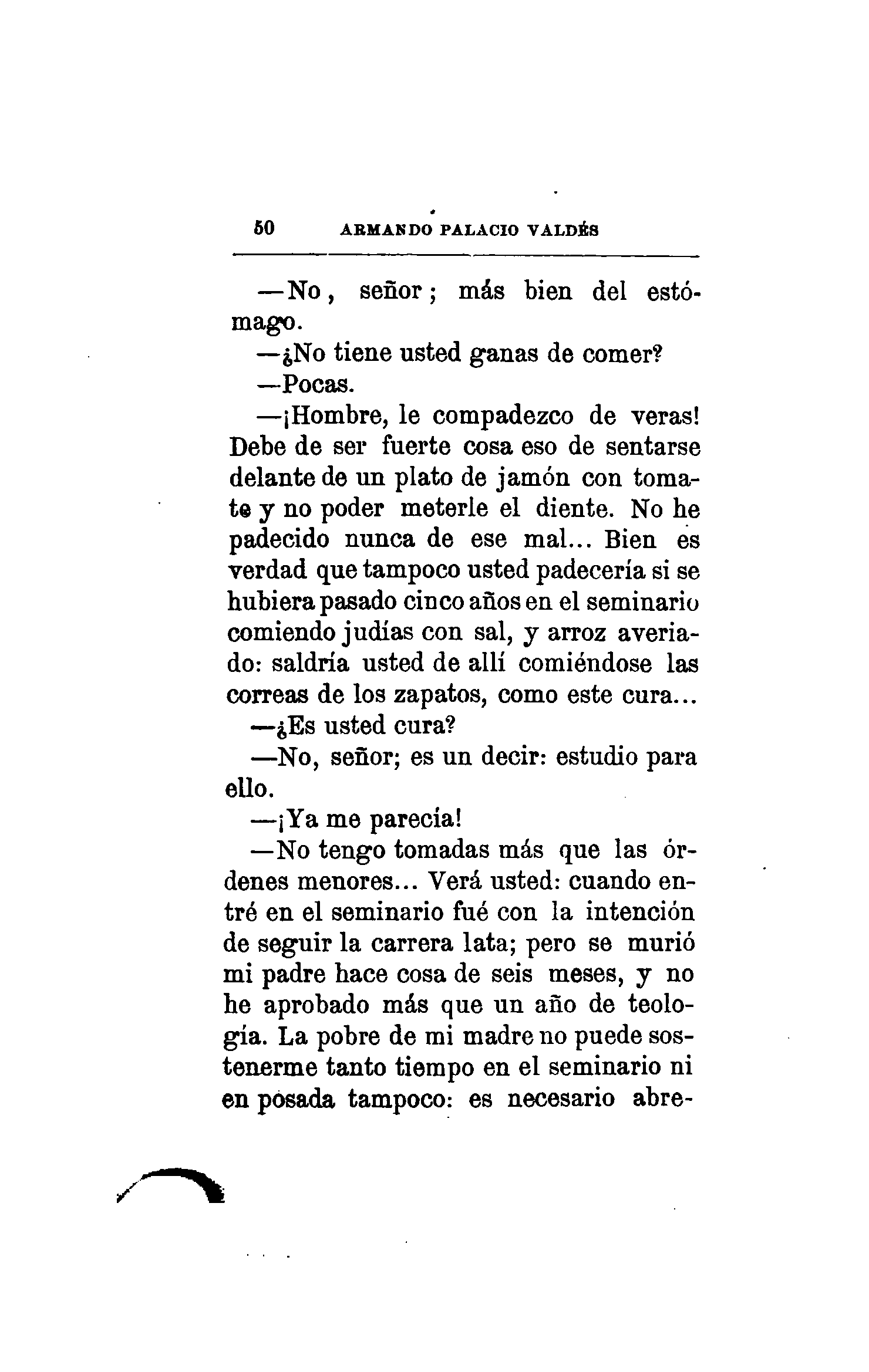 50 ARMANDO PALACIO VALDÉS

—No, señor; más bien del estómago.

—¿No tiene usted ganas de comer?

—Pocas.

—¡Hombre, le compadezco de veras! Debe de ser fuerte cosa eso de sentarse delante de un plato de jamón con tomate y no poder meterle el diente. No he padecido nunca de ese mal... Bien es verdad que tampoco usted padecería si se hubiera pasado cinco años en el seminario comiendo judías con sal, y arroz averiado: saldría usted de allí comiéndose las correas de los zapatos, como este cura...

—¿Es usted cura?

—No, señor; es un decir: estudio para ello.

—¡Ya me parecía!

—No tengo tomadas más que las órdenes menores... Verá usted: cuando entré en el seminario fué con la intención de seguir la carrera lata; pero se murió mi padre hace cosa de seis meses, y no he aprobado más que un año de teología. La pobre de mi madre no puede sostenerme tanto tiempo en el seminario ni en posada tampoco: es necesario abre-